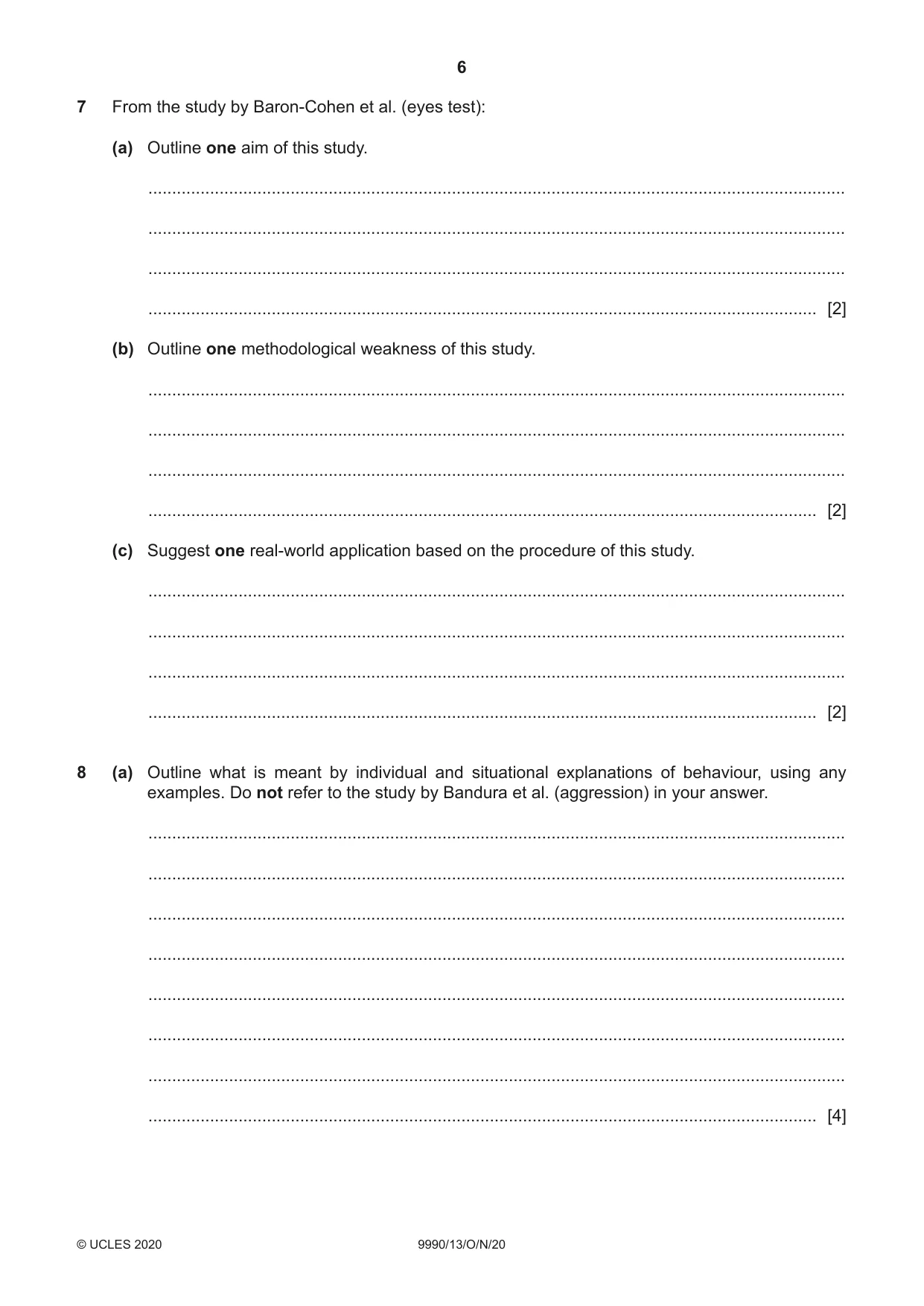 6

7 From the study by Baron-Cohen et al. (eyes test):

(a) Outline one aim of this study.

____

____

____

____ [2]

(b) Outline one methodological weakness of this study.

____

____

____

____ [2]

(c) Suggest one real-world application based on the procedure of this study.

____

____

____

____ [2]

8 (a) Outline what is meant by individual and situational explanations of behaviour, using any examples. Do not refer to the study by Bandura et al. (aggression) in your answer.

____

____

____

____

____

____

____

____ [4]

© UCLES 2020 9990/13/O/N/20